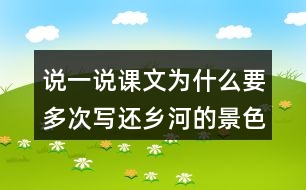 说一说课文为什么要多次写还乡河的景色